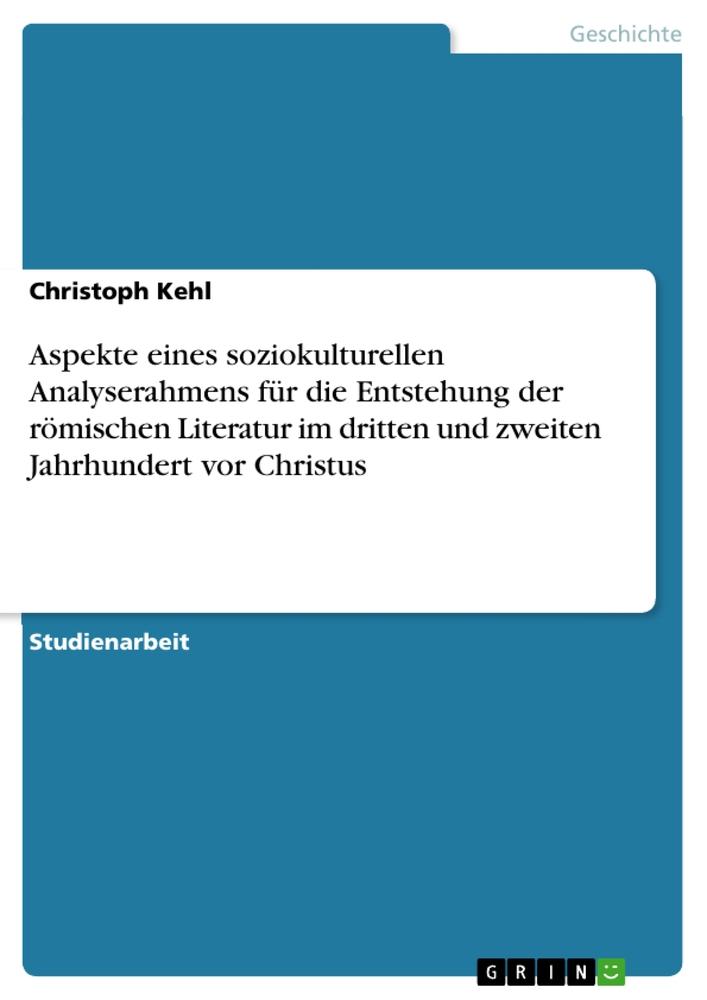 Geschichte

Christoph Kehl

Aspekte eines soziokulturellen Analyserahmens für die Entstehung der römischen Literatur im dritten und zweiten Jahrhundert vor Christus

Studienarbeit

GRIN